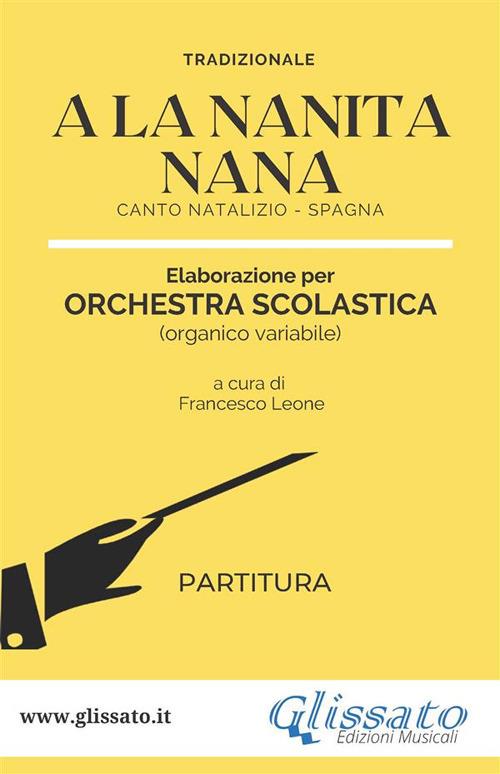 TRADIZIONALE

A LA NANITA NANA

CANTO NATALIZIO - SPAGNA

Elaborazione per
ORCHESTRA SCOLASTICA
(organico variabile)

a cura di
Francesco Leone

PARTITURA

www.glissato.it

Glissato
Edizioni Musicali